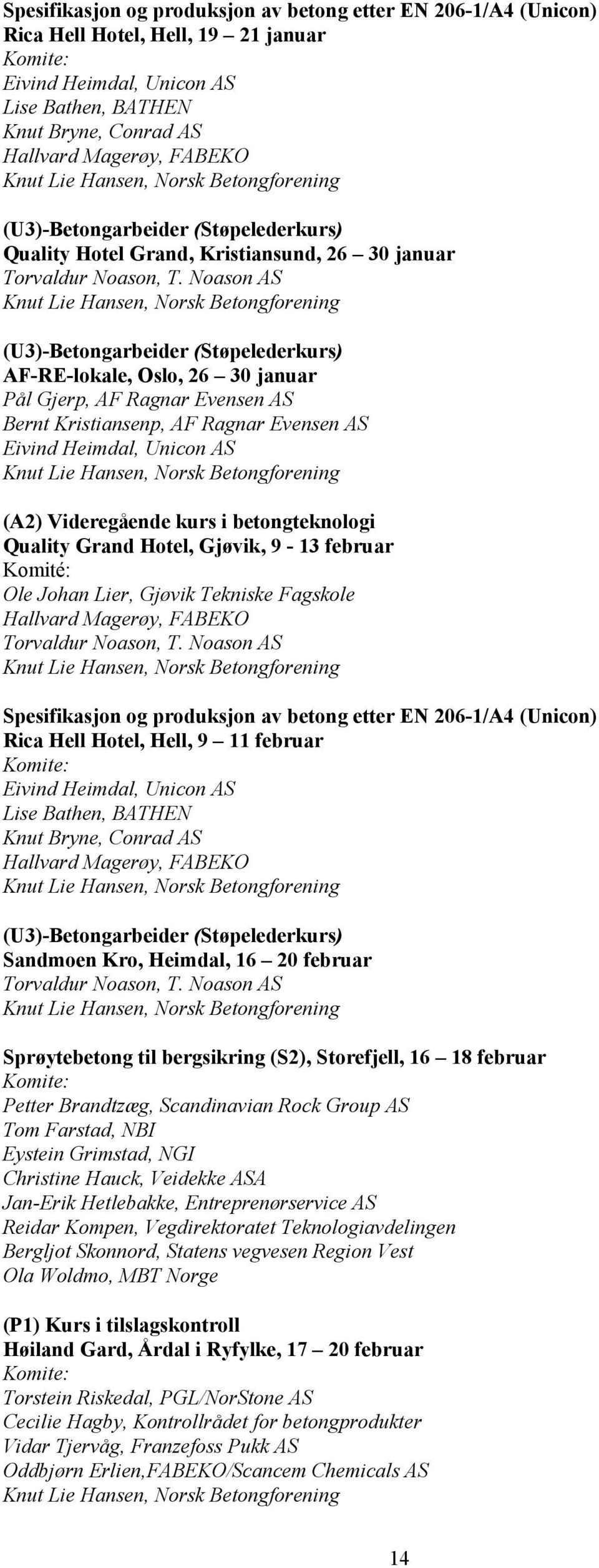 Spesifikasjon og produksjon av betong etter EN 206-1/A4 (Unicon)
Rica Hell Hotel, Hell, 19 – 21 januar
Komite:
Eivind Heimdal, Unicon AS
Lise Bathen, BATHEN
Knut Bryne, Conrad AS
Hallvard Magerøy, FABEKO
Knut Lie Hansen, Norsk Betongforening

(U3)-Betongarbeider (Støpelederkurs)
Quality Hotel Grand, Kristiansund, 26 – 30 januar
Torvaldur Noason, T. Noason AS
Knut Lie Hansen, Norsk Betongforening

(U3)-Betongarbeider (Støpelederkurs)
AF-RE-lokale, Oslo, 26 – 30 januar
Pål Gjerp, AF Ragnar Evensen AS
Bernt Kristiansenp, AF Ragnar Evensen AS
Eivind Heimdal, Unicon AS
Knut Lie Hansen, Norsk Betongforening

(A2) Videregående kurs i betongteknologi
Quality Grand Hotel, Gjøvik, 9 - 13 februar
Komité:
Ole Johan Lier, Gjøvik Tekniske Fagskole
Hallvard Magerøy, FABEKO
Torvaldur Noason, T. Noason AS
Knut Lie Hansen, Norsk Betongforening

Spesifikasjon og produksjon av betong etter EN 206-1/A4 (Unicon)
Rica Hell Hotel, Hell, 9 – 11 februar
Komite:
Eivind Heimdal, Unicon AS
Lise Bathen, BATHEN
Knut Bryne, Conrad AS
Hallvard Magerøy, FABEKO
Knut Lie Hansen, Norsk Betongforening

(U3)-Betongarbeider (Støpelederkurs)
Sandmoen Kro, Heimdal, 16 – 20 februar
Torvaldur Noason, T. Noason AS
Knut Lie Hansen, Norsk Betongforening

Sprøytebetong til bergsikring (S2), Storefjell, 16 – 18 februar
Komite:
Petter Brandtzæg, Scandinavian Rock Group AS
Tom Farstad, NBI
Eystein Grimstad, NGI
Christine Hauck, Veidekke ASA
Jan-Erik Hetlebakke, Entreprenørservice AS
Reidar Kompen, Vegdirektoratet Teknologiavdelingen
Bergljot Skonnord, Statens vegvesen Region Vest
Ola Woldmo, MBT Norge

(P1) Kurs i tilslagskontroll
Høiland Gard, Årdal i Ryfylke, 17 – 20 februar
Komite:
Torstein Riskedal, PGL/NorStone AS
Cecilie Hagby, Kontrollrådet for betongprodukter
Vidar Tjervåg, Franzefoss Pukk AS
Oddbjørn Erlien,FABEKO/Scancem Chemicals AS
Knut Lie Hansen, Norsk Betongforening

14